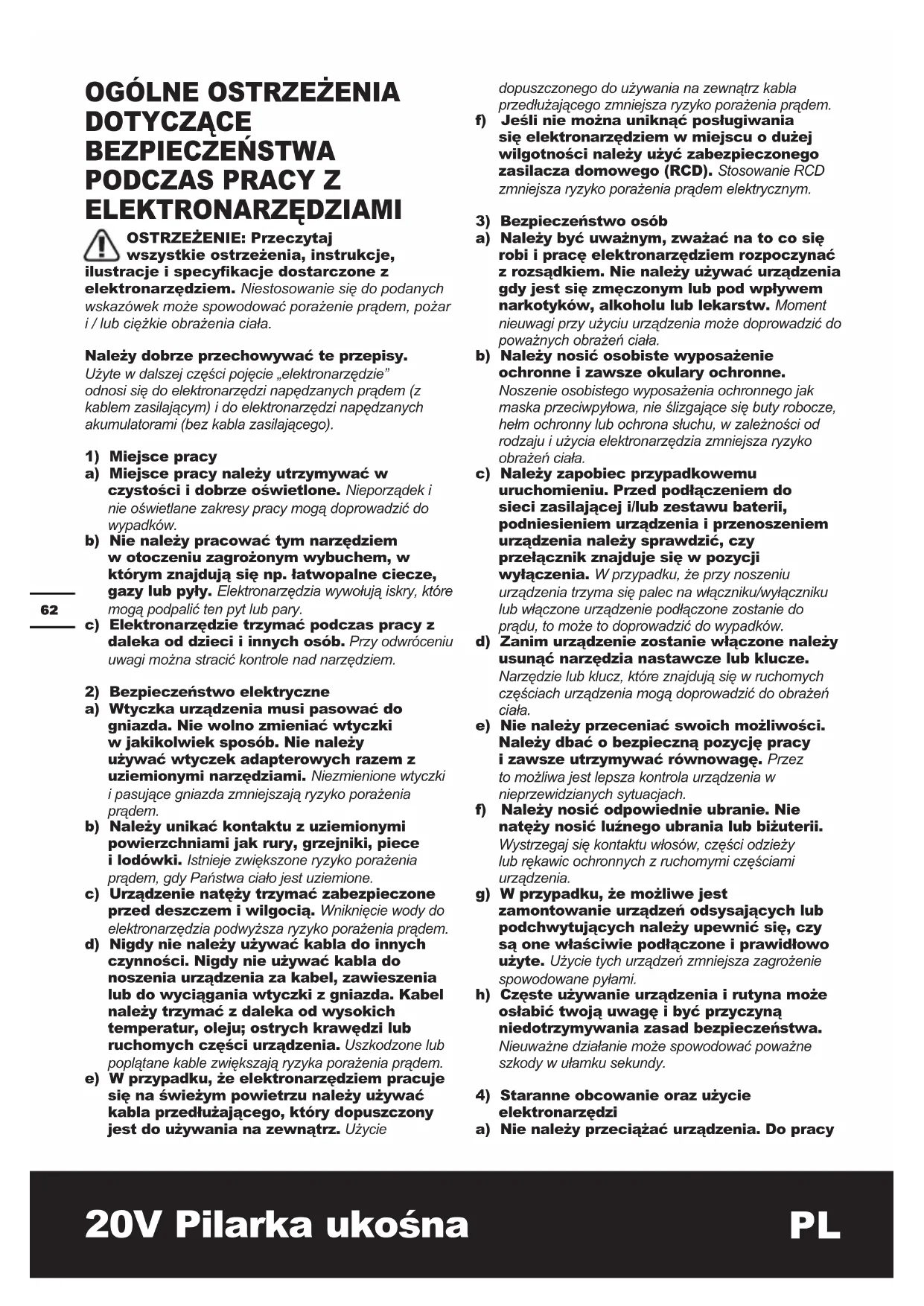 OGÓLNE OSTRZEŻENIA DOTYCZĄCE BEZPIECZEŃSTWA PODCZAS PRACY Z ELEKTRONARZĘDZIAMI

OSTRZEŻENIE: Przeczytaj wszystkie ostrzeżenia, instrukcje, ilustracje i specyfikacje dostarczone z elektronarzędziem. Niestosowanie się do podanych wskazówek może spowodować porażenie prądem, pożar i / lub ciężkie obrażenia ciała.

Należy dobrze przechowywać te przepisy. Użyte w dalszej części pojęcie „elektronarzędzie" odnosi się do elektronarzędzi napędzanych prądem (z kablem zasilającym) i do elektronarzędzi napędzanych akumulatorami (bez kabla zasilającego).

1) Miejsce pracy
a) Miejsce pracy należy utrzymywać w czystości i dobrze oświetlone. Nieporządek i nie oświetlane zakresy pracy mogą doprowadzić do wypadków.
b) Nie należy pracować tym narzędziem w otoczeniu zagrożonym wybuchem, w którym znajdują się np. łatwopalne ciecze, gazy lub pyły. Elektronarzędzia wywołują iskry, które mogą podpalić ten pyt lub pary.
c) Elektronarzędzie trzymać podczas pracy z daleka od dzieci i innych osób. Przy odwróceniu uwagi można stracić kontrole nad narzędziem.

2) Bezpieczeństwo elektryczne
a) Wtyczka urządzenia musi pasować do gniazda. Nie wolno zmieniać wtyczki w jakikolwiek sposób. Nie należy używać wtyczek adapterowych razem z uziemionymi narzędziami. Niezmienione wtyczki i pasujące gniazda zmniejszają ryzyko porażenia prądem.
b) Należy unikać kontaktu z uziemionymi powierzchniami jak rury, grzejniki, piece i lodówki. Istnieje zwiększone ryzyko porażenia prądem, gdy Państwa ciało jest uziemione.
c) Urządzenie natęży trzymać zabezpieczone przed deszczem i wilgocią. Wniknięcie wody do elektronarzędzia podwyższa ryzyko porażenia prądem.
d) Nigdy nie należy używać kabla do innych czynności. Nigdy nie używać kabla do noszenia urządzenia za kabel, zawieszenia lub do wyciągania wtyczki z gniazda. Kabel należy trzymać z daleka od wysokich temperatur, oleju; ostrych krawędzi lub ruchomych części urządzenia. Uszkodzone lub poplątane kable zwiększają ryzyka porażenia prądem.
e) W przypadku, że elektronarzędziem pracuje się na świeżym powietrzu należy używać kabla przedłużającego, który dopuszczony jest do używania na zewnątrz. Użycie dopuszczonego do używania na zewnątrz kabla przedłużającego zmniejsza ryzyko porażenia prądem.
f) Jeśli nie można uniknąć posługiwania się elektronarzędziem w miejscu o dużej wilgotności należy użyć zabezpieczonego zasilacza domowego (RCD). Stosowanie RCD zmniejsza ryzyko porażenia prądem elektrycznym.

3) Bezpieczeństwo osób
a) Należy być uważnym, zważać na to co się robi i pracę elektronarzędziem rozpoczynać z rozsądkiem. Nie należy używać urządzenia gdy jest się zmęczonym lub pod wpływem narkotyków, alkoholu lub lekarstw. Moment nieuwagi przy użyciu urządzenia może doprowadzić do poważnych obrażeń ciała.
b) Należy nosić osobiste wyposażenie ochronne i zawsze okulary ochronne. Noszenie osobistego wyposażenia ochronnego jak maska przeciwpyłowa, nie ślizgające się buty robocze, hełm ochronny lub ochrona słuchu, w zależności od rodzaju i użycia elektronarzędzia zmniejsza ryzyko obrażeń ciała.
c) Należy zapobiec przypadkowemu uruchomieniu. Przed podłączeniem do sieci zasilającej i/lub zestawu baterii, podniesieniem urządzenia i przenoszeniem urządzenia należy sprawdzić, czy przełącznik znajduje się w pozycji wyłączenia. W przypadku, że przy noszeniu urządzenia trzyma się palec na włączniku/wyłączniku lub włączone urządzenie podłączone zostanie do prądu, to może to doprowadzić do wypadków.
d) Zanim urządzenie zostanie włączone należy usunąć narzędzia nastawcze lub klucze. Narzędzie lub klucz, które znajdują się w ruchomych częściach urządzenia mogą doprowadzić do obrażeń ciała.
e) Nie należy przeceniać swoich możliwości. Należy dbać o bezpieczną pozycję pracy i zawsze utrzymywać równowagę. Przez to możliwa jest lepsza kontrola urządzenia w nieprzewidzianych sytuacjach.
f) Należy nosić odpowiednie ubranie. Nie natęży nosić luźnego ubrania lub biżuterii. Wystrzegaj się kontaktu włosów, części odzieży lub rękawic ochronnych z ruchomymi częściami urządzenia.
g) W przypadku, że możliwe jest zamontowanie urządzeń odsysających lub podchwytujących należy upewnić się, czy są one właściwie podłączone i prawidłowo użyte. Użycie tych urządzeń zmniejsza zagrożenie spowodowane pyłami.
h) Częste używanie urządzenia i rutyna może osłabić twoją uwagę i być przyczyną niedotrzymywania zasad bezpieczeństwa. Nieuważne działanie może spowodować poważne szkody w ułamku sekundy.

4) Staranne obcowanie oraz użycie elektronarzędzi
a) Nie należy przeciążać urządzenia. Do pracy

62

20V Pilarka ukośna PL